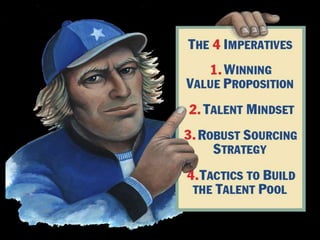 THE 4 IMPERATIVES

1. WINNING VALUE PROPOSITION

2. TALENT MINDSET

3. ROBUST SOURCING STRATEGY

4. TACTICS TO BUILD THE TALENT POOL